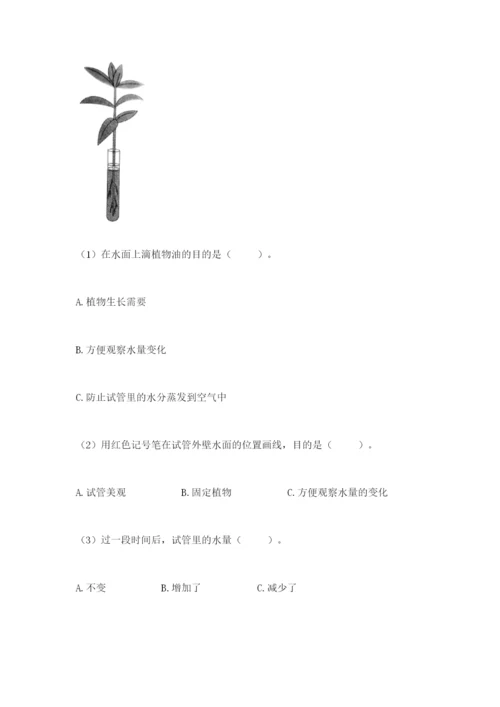 （1）在水面上滴植物油的目的是（　　）。

A. 植物生长需要

B. 方便观察水量变化

C. 防止试管里的水分蒸发到空气中

（2）用红色记号笔在试管外壁水面的位置画线，目的是（　　）。

A. 试管美观　　B. 固定植物　　C. 方便观察水量的变化

（3）过一段时间后，试管里的水量（　　）。

A. 不变　　B. 增加了　　C. 减少了